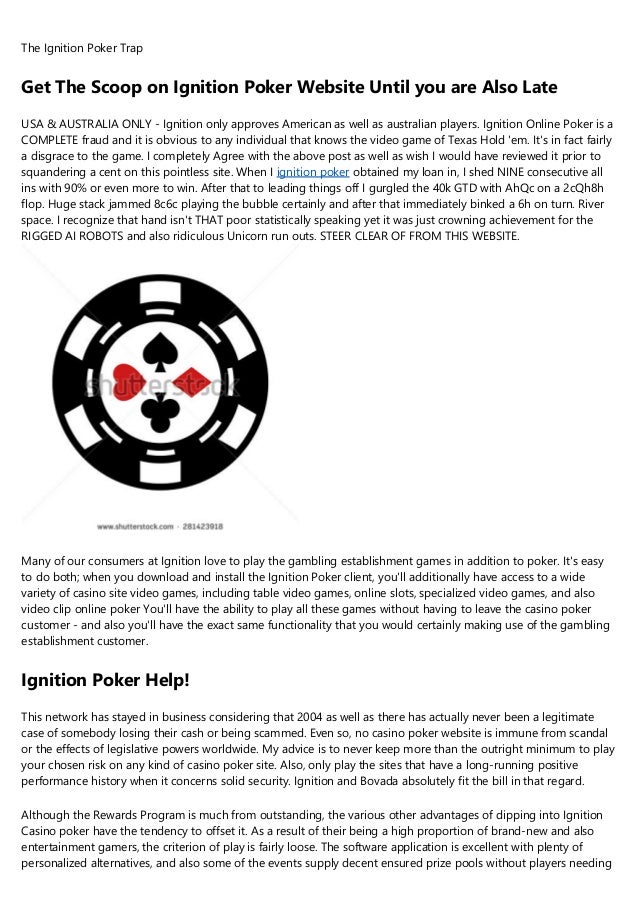 The Ignition Poker Trap

Get The Scoop on Ignition Poker Website Until you are Also Late

USA & AUSTRALIA ONLY - Ignition only approves American as well as australian players. Ignition Online Poker is a COMPLETE fraud and it is obvious to any individual that knows the video game of Texas Hold 'em. It's in fact fairly a disgrace to the game. I completely Agree with the above post as well as wish I would have reviewed it prior to squandering a cent on this pointless site. When I ignition poker obtained my loan in, I shed NINE consecutive all ins with 90% or even more to win. After that to leading things off I gurgled the 40k GTD with AhQc on a 2cQh8h flop. Huge stack jammed 8c6c playing the bubble certainly and after that immediately binked a 6h on turn. River space. I recognize that hand isn't THAT poor statistically speaking yet it was just crowning achievement for the RIGGED AI ROBOTS and also ridiculous Unicorn run outs. STEER CLEAR OF FROM THIS WEBSITE.

shutterstock

www.shutterstock.com · 281423918

Many of our consumers at Ignition love to play the gambling establishment games in addition to poker. It's easy to do both; when you download and install the Ignition Poker client, you'll additionally have access to a wide variety of casino site video games, including table video games, online slots, specialized video games, and also video clip online poker You'll have the ability to play all these games without having to leave the casino poker customer - and also you'll have the exact same functionality that you would certainly making use of the gambling establishment customer.

Ignition Poker Help!

This network has stayed in business considering that 2004 as well as there has actually never been a legitimate case of somebody losing their cash or being scammed. Even so, no casino poker website is immune from scandal or the effects of legislative powers worldwide. My advice is to never keep more than the outright minimum to play your chosen risk on any kind of casino poker site. Also, only play the sites that have a long-running positive performance history when it concerns solid security. Ignition and Bovada absolutely fit the bill in that regard.

Although the Rewards Program is much from outstanding, the various other advantages of dipping into Ignition Casino poker have the tendency to offset it. As a result of their being a high proportion of brand-new and also entertainment gamers, the criterion of play is fairly loose. The software application is excellent with plenty of personalized alternatives, and also some of the events supply decent ensured prize pools without players needing